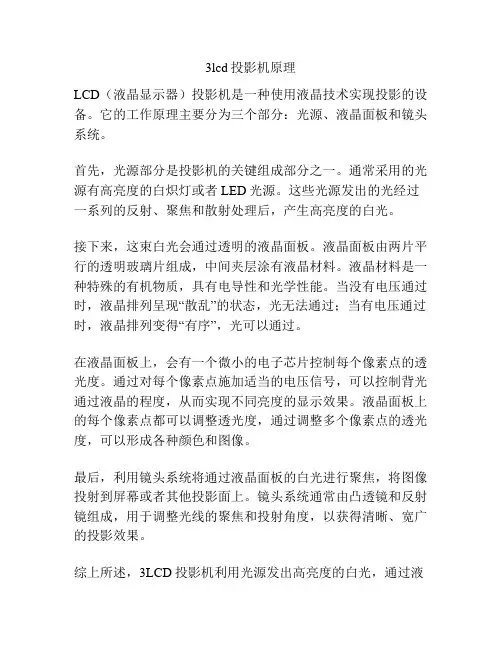 3lcd 投影机原理

LCD（液晶显示器）投影机是一种使用液晶技术实现投影的设备。它的工作原理主要分为三个部分：光源、液晶面板和镜头系统。

首先，光源部分是投影机的关键组成部分之一。通常采用的光源有高亮度的白炽灯或者 LED 光源。这些光源发出的光经过一系列的反射、聚焦和散射处理后，产生高亮度的白光。

接下来，这束白光会通过透明的液晶面板。液晶面板由两片平行的透明玻璃片组成，中间夹层涂有液晶材料。液晶材料是一种特殊的有机物质，具有电导性和光学性能。当没有电压通过时，液晶排列呈现“散乱”的状态，光无法通过；当有电压通过时，液晶排列变得“有序”，光可以通过。

在液晶面板上，会有一个微小的电子芯片控制每个像素点的透光度。通过对每个像素点施加适当的电压信号，可以控制背光通过液晶的程度，从而实现不同亮度的显示效果。液晶面板上的每个像素点都可以调整透光度，通过调整多个像素点的透光度，可以形成各种颜色和图像。

最后，利用镜头系统将通过液晶面板的白光进行聚焦，将图像投射到屏幕或者其他投影面上。镜头系统通常由凸透镜和反射镜组成，用于调整光线的聚焦和投射角度，以获得清晰、宽广的投影效果。

综上所述，3LCD 投影机利用光源发出高亮度的白光，通过液